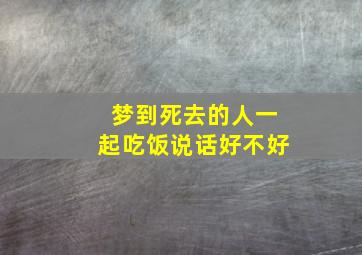 梦到死去的人一起吃饭说话好不好